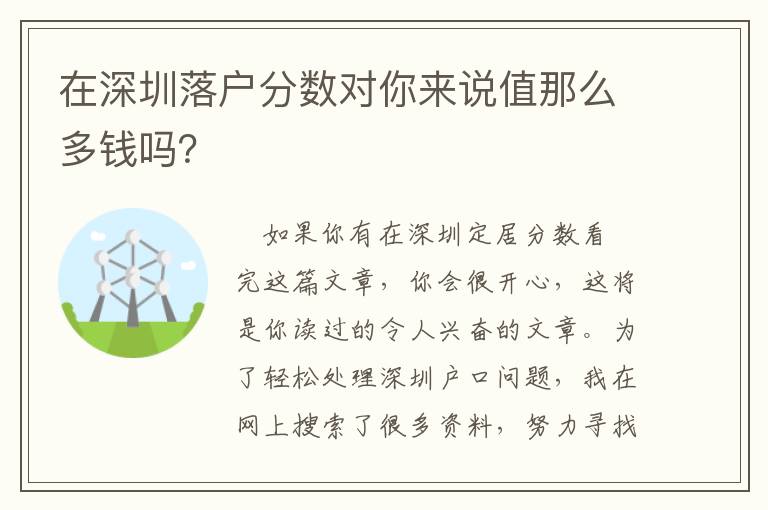 在深圳落户分数对你来说值那么多钱吗?

如果你有在深圳定居分数看完这篇文章，你会很开心，这将是你读过的令人兴奋的文章。为了轻松处理深圳户口问题，我在网上搜索了很多资料，努力寻找